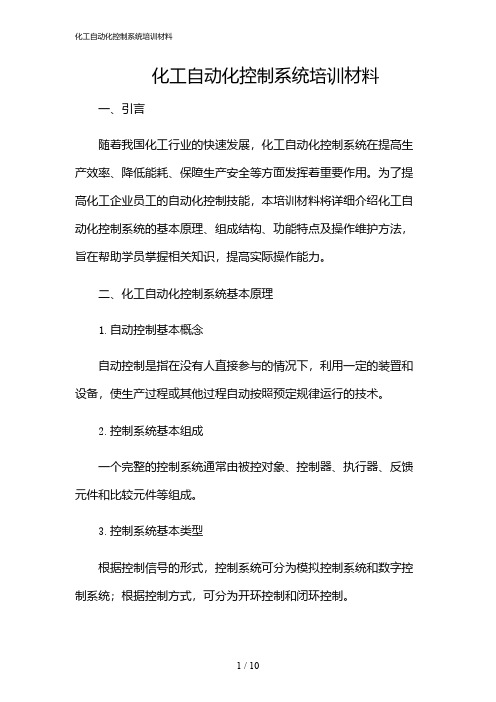 化工自动化控制系统培训材料

化工自动化控制系统培训材料

一、引言

随着我国化工行业的快速发展，化工自动化控制系统在提高生产效率、降低能耗、保障生产安全等方面发挥着重要作用。为了提高化工企业员工的自动化控制技能，本培训材料将详细介绍化工自动化控制系统的基本原理、组成结构、功能特点及操作维护方法，旨在帮助学员掌握相关知识，提高实际操作能力。

二、化工自动化控制系统基本原理

1. 自动控制基本概念

自动控制是指在没有人直接参与的情况下，利用一定的装置和设备，使生产过程或其他过程自动按照预定规律运行的技术。

2. 控制系统基本组成

一个完整的控制系统通常由被控对象、控制器、执行器、反馈元件和比较元件等组成。

3. 控制系统基本类型

根据控制信号的形式，控制系统可分为模拟控制系统和数字控制系统；根据控制方式，可分为开环控制和闭环控制。

1 / 10